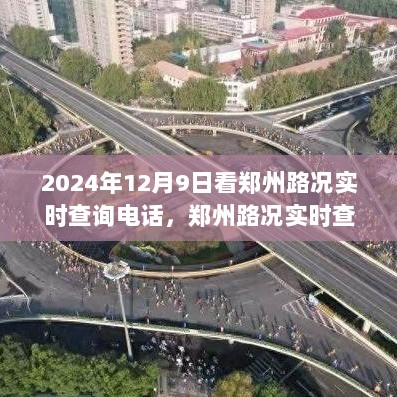 2024年12月9日看郑州路况实时查询电话，郑州路况实时查